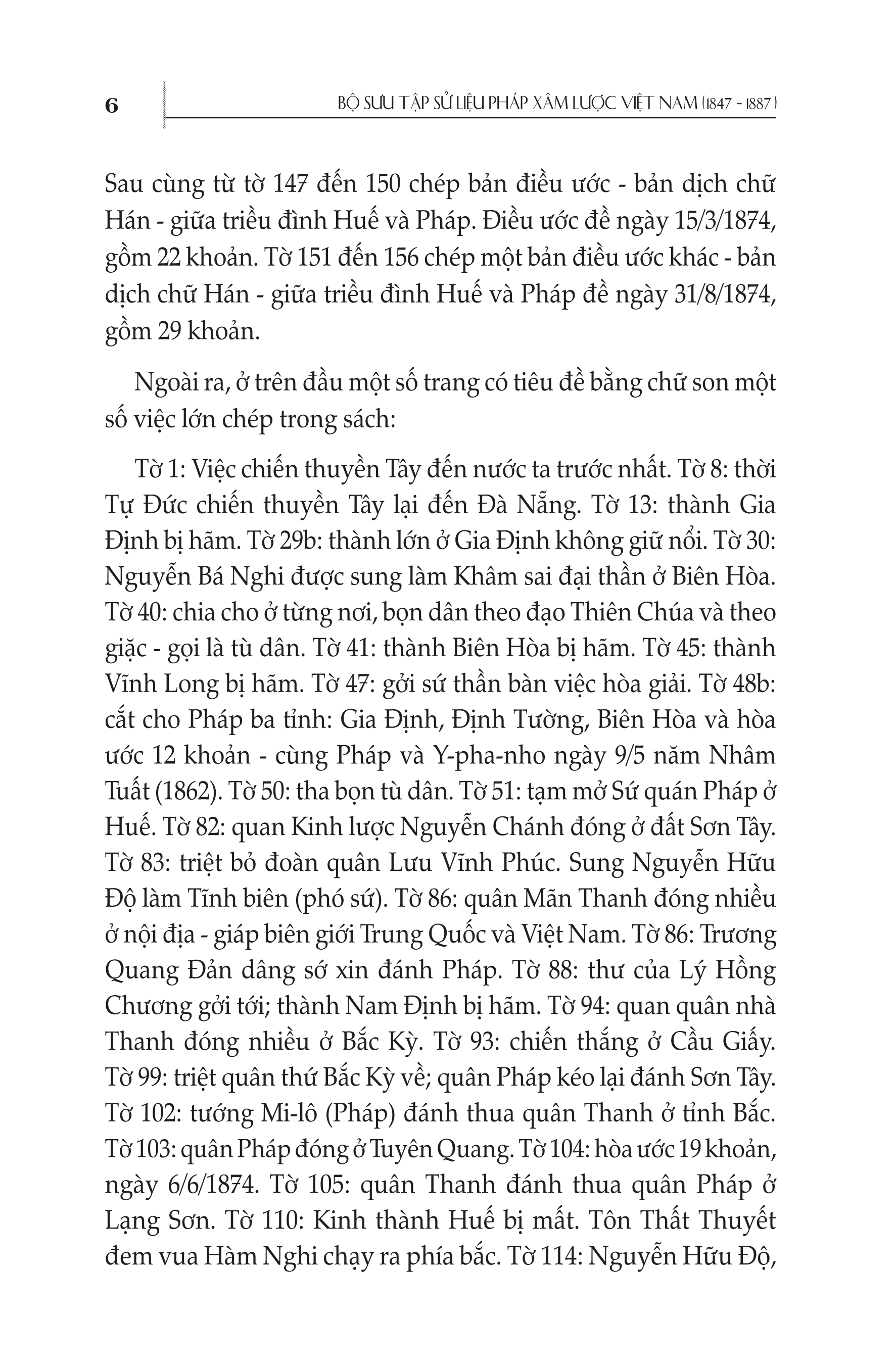 6 BỘ SƯU TẬP SỬ LIỆU PHÁP XÂM LƯỢC VIỆT NAM (1847 - 1887)

Sau cùng từ tờ 147 đến 150 chép bản điều ước - bản dịch chữ Hán - giữa triều đình Huế và Pháp. Điều ước đề ngày 15/3/1874, gồm 22 khoản. Tờ 151 đến 156 chép một bản điều ước khác - bản dịch chữ Hán - giữa triều đình Huế và Pháp đề ngày 31/8/1874, gồm 29 khoản.

Ngoài ra, ở trên đầu một số trang có tiêu đề bằng chữ son một số việc lớn chép trong sách:

Tờ 1: Việc chiến thuyền Tây đến nước ta trước nhất. Tờ 8: thời Tự Đức chiến thuyền Tây lại đến Đà Nẵng. Tờ 13: thành Gia Định bị hãm. Tờ 29b: thành lớn ở Gia Định không giữ nổi. Tờ 30: Nguyễn Bá Nghi được sung làm Khâm sai đại thần ở Biên Hòa. Tờ 40: chia cho ở từng nơi, bọn dân theo đạo Thiên Chúa và theo giặc - gọi là tù dân. Tờ 41: thành Biên Hòa bị hãm. Tờ 45: thành Vĩnh Long bị hãm. Tờ 47: gởi sứ thần bàn việc hòa giải. Tờ 48b: cắt cho Pháp ba tỉnh: Gia Định, Định Tường, Biên Hòa và hòa ước 12 khoản - cùng Pháp và Y-pha-nho ngày 9/5 năm Nhâm Tuất (1862). Tờ 50: tha bọn tù dân. Tờ 51: tạm mở Sứ quán Pháp ở Huế. Tờ 82: quan Kinh lược Nguyễn Chánh đóng ở đất Sơn Tây. Tờ 83: triệt bỏ đoàn quân Lưu Vĩnh Phúc. Sung Nguyễn Hữu Độ làm Tĩnh biên (phó sứ). Tờ 86: quân Mãn Thanh đóng nhiều ở nội địa - giáp biên giới Trung Quốc và Việt Nam. Tờ 86: Trương Quang Đản dâng sớ xin đánh Pháp. Tờ 88: thư của Lý Hồng Chương gởi tới; thành Nam Định bị hãm. Tờ 94: quan quân nhà Thanh đóng nhiều ở Bắc Kỳ. Tờ 93: chiến thắng ở Cầu Giấy. Tờ 99: triệt quân thứ Bắc Kỳ về; quân Pháp kéo lại đánh Sơn Tây. Tờ 102: tướng Mi-lô (Pháp) đánh thua quân Thanh ở tỉnh Bắc. Tờ 103: quân Pháp đóng ở Tuyên Quang. Tờ 104: hòa ước 19 khoản, ngày 6/6/1874. Tờ 105: quân Thanh đánh thua quân Pháp ở Lạng Sơn. Tờ 110: Kinh thành Huế bị mất. Tôn Thất Thuyết đem vua Hàm Nghi chạy ra phía bắc. Tờ 114: Nguyễn Hữu Độ,